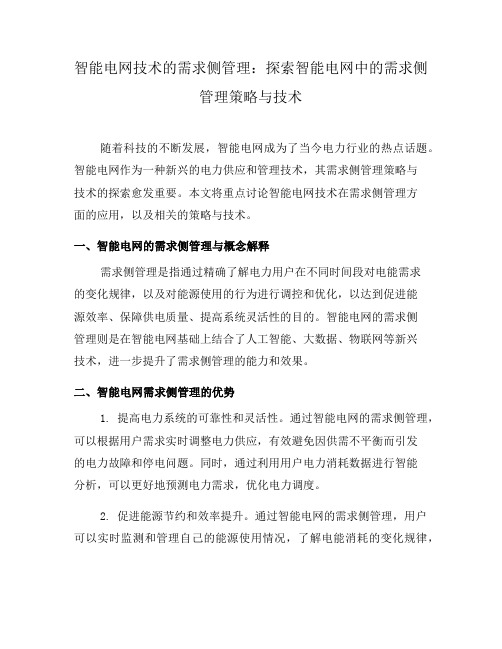 智能电网技术的需求侧管理：探索智能电网中的需求侧管理策略与技术

随着科技的不断发展，智能电网成为了当今电力行业的热点话题。智能电网作为一种新兴的电力供应和管理技术，其需求侧管理策略与技术的探索愈发重要。本文将重点讨论智能电网技术在需求侧管理方面的应用，以及相关的策略与技术。

一、智能电网的需求侧管理与概念解释

需求侧管理是指通过精确了解电力用户在不同时间段对电能需求的变化规律，以及对能源使用的行为进行调控和优化，以达到促进能源效率、保障供电质量、提高系统灵活性的目的。智能电网的需求侧管理则是在智能电网基础上结合了人工智能、大数据、物联网等新兴技术，进一步提升了需求侧管理的能力和效果。

二、智能电网需求侧管理的优势

1. 提高电力系统的可靠性和灵活性。通过智能电网的需求侧管理，可以根据用户需求实时调整电力供应，有效避免因供需不平衡而引发的电力故障和停电问题。同时，通过利用用户电力消耗数据进行智能分析，可以更好地预测电力需求，优化电力调度。

2. 促进能源节约和效率提升。通过智能电网的需求侧管理，用户可以实时监测和管理自己的能源使用情况，了解电能消耗的变化规律，